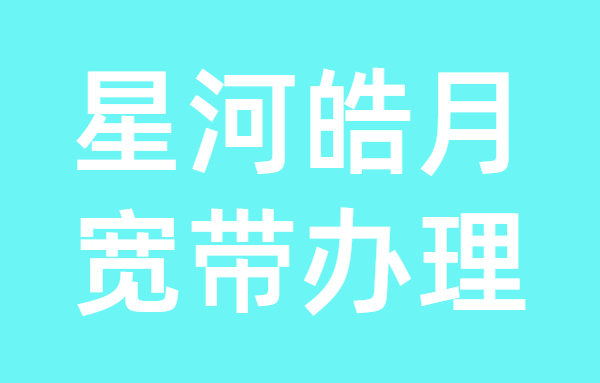 星河皓月
宽带办理